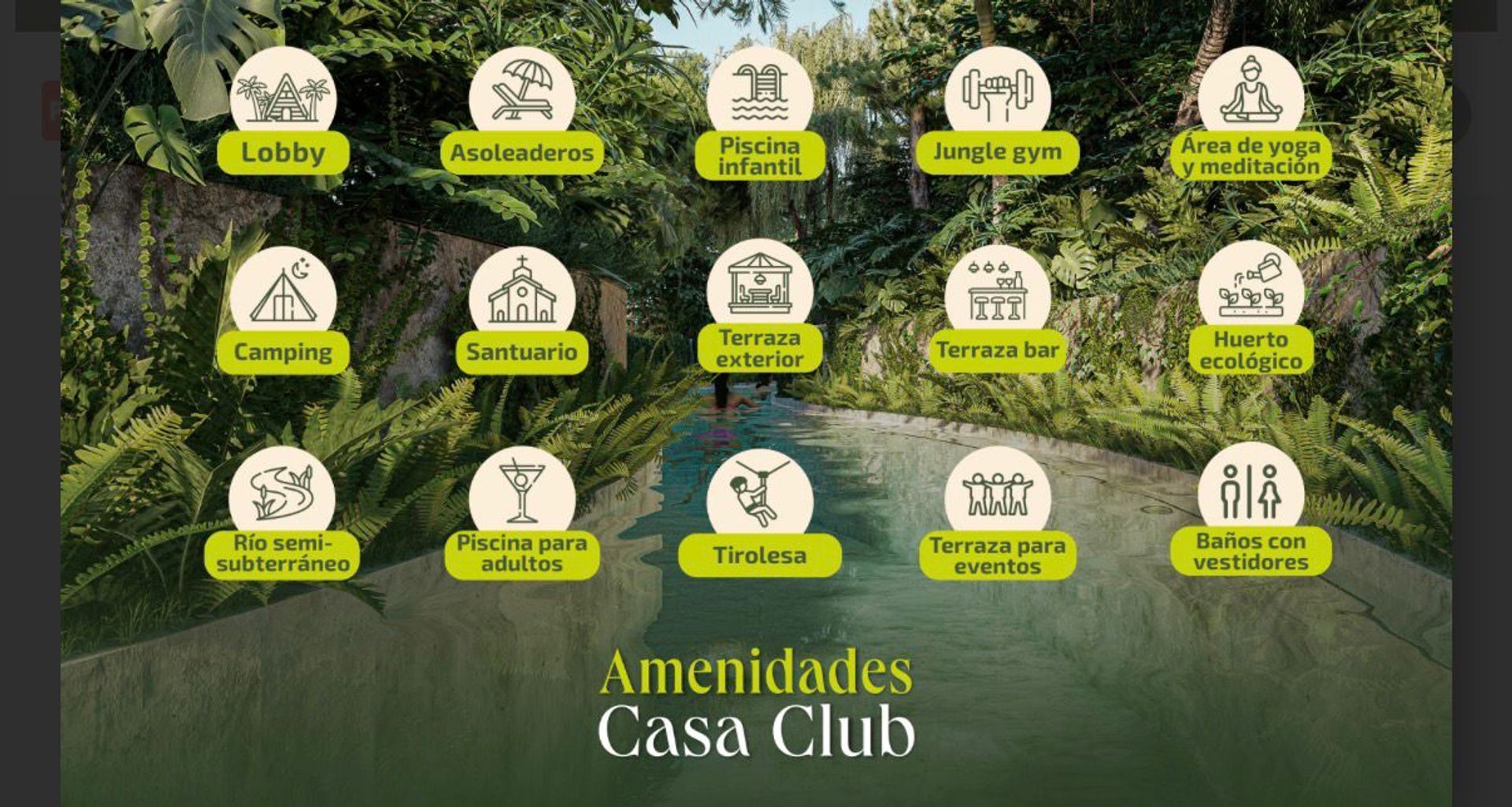 Lobby

Asoleaderos

Piscina infantil

Jungle gym

Área de yoga y meditación

Camping

Santuario

Terraza exterior

Terraza bar

Huerto ecológico

Río semi-subterráneo

Piscina para adultos

Tirolesa

Terraza para eventos

Baños con vestidores

Amenidades
Casa Club